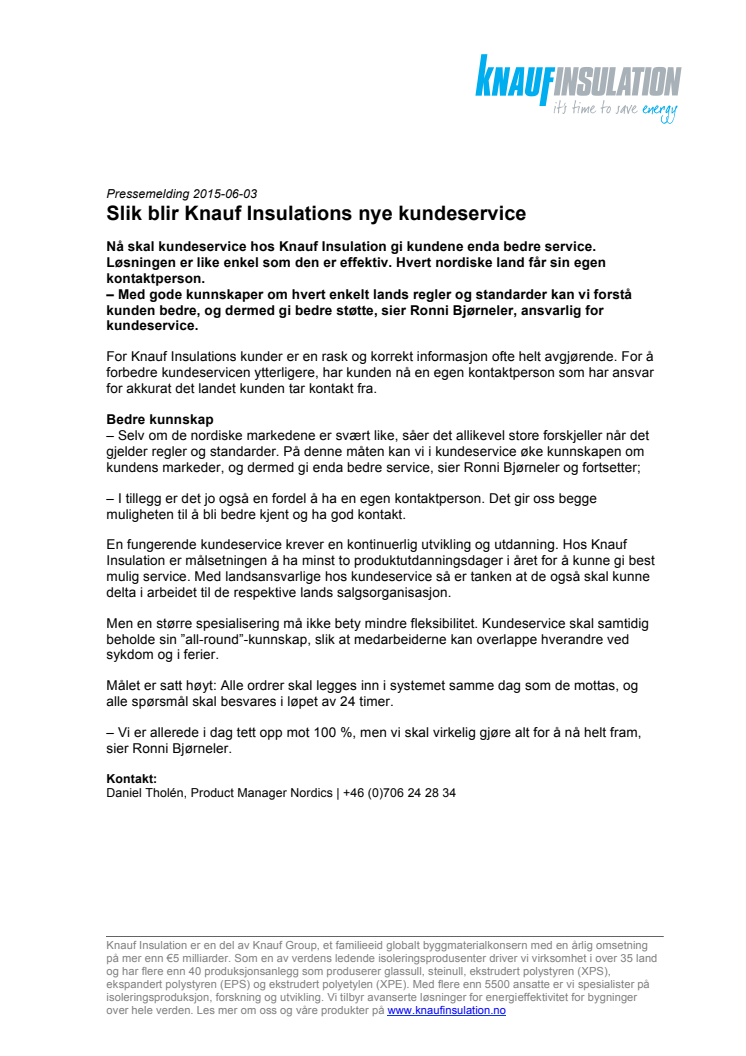 KNAUFINSULATION
it's time to save energy

Pressemelding 2015-06-03
Slik blir Knauf Insulations nye kundeservice

Nå skal kundeservice hos Knauf Insulation gi kundene enda bedre service. Løsningen er like enkel som den er effektiv. Hvert nordiske land får sin egen kontaktperson.
– Med gode kunnskaper om hvert enkelt lands regler og standarder kan vi forstå kunden bedre, og dermed gi bedre støtte, sier Ronni Bjørneler, ansvarlig for kundeservice.

For Knauf Insulations kunder er en rask og korrekt informasjon ofte helt avgjørende. For å forbedre kundeservicen ytterligere, har kunden nå en egen kontaktperson som har ansvar for akkurat det landet kunden tar kontakt fra.

Bedre kunnskap
– Selv om de nordiske markedene er svært like, såer det allikevel store forskjeller når det gjelder regler og standarder. På denne måten kan vi i kundeservice øke kunnskapen om kundens markeder, og dermed gi enda bedre service, sier Ronni Bjørneler og fortsetter;

– I tillegg er det jo også en fordel å ha en egen kontaktperson. Det gir oss begge muligheten til å bli bedre kjent og ha god kontakt.

En fungerende kundeservice krever en kontinuerlig utvikling og utdanning. Hos Knauf Insulation er målsetningen å ha minst to produktutdanningsdager i året for å kunne gi best mulig service. Med landsansvarlige hos kundeservice så er tanken at de også skal kunne delta i arbeidet til de respektive lands salgsorganisasjon.

Men en større spesialisering må ikke bety mindre fleksibilitet. Kundeservice skal samtidig beholde sin "all-round"-kunnskap, slik at medarbeiderne kan overlappe hverandre ved sykdom og i ferier.

Målet er satt høyt: Alle ordrer skal legges inn i systemet samme dag som de mottas, og alle spørsmål skal besvares i løpet av 24 timer.

– Vi er allerede i dag tett opp mot 100 %, men vi skal virkelig gjøre alt for å nå helt fram, sier Ronni Bjørneler.

Kontakt:
Daniel Tholén, Product Manager Nordics | +46 (0)706 24 28 34

Knauf Insulation er en del av Knauf Group, et familieeid globalt byggmaterialkonsern med en årlig omsetning på mer enn €5 milliarder. Som en av verdens ledende isoleringsprodusenter driver vi virksomhet i over 35 land og har flere enn 40 produksjonsanlegg som produserer glassull, steinull, ekstrudert polystyren (XPS), ekspandert polystyren (EPS) og ekstrudert polyetylen (XPE). Med flere enn 5500 ansatte er vi spesialister på isoleringsproduksjon, forskning og utvikling. Vi tilbyr avanserte løsninger for energieffektivitet for bygninger over hele verden. Les mer om oss og våre produkter på www.knaufinsulation.no